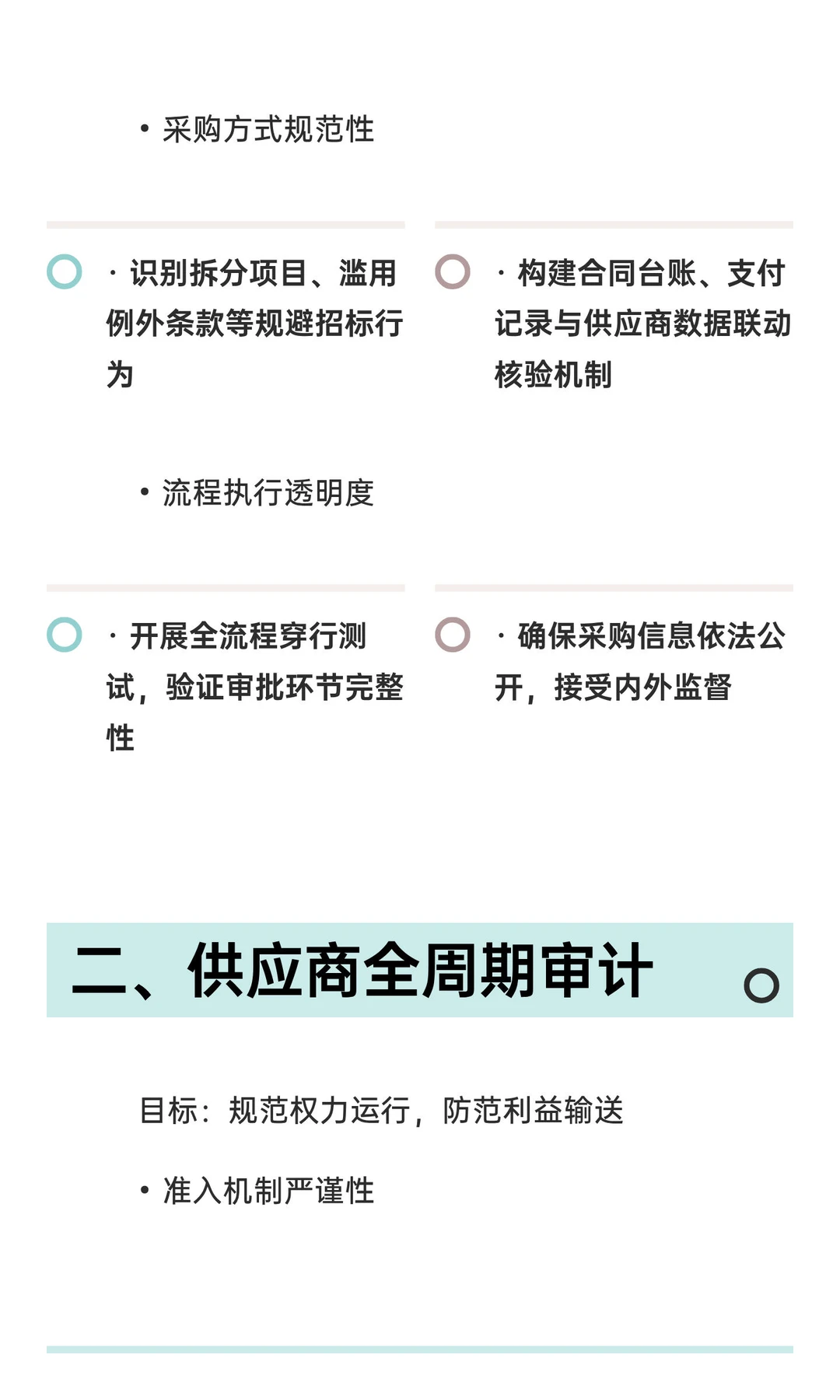 • 采购方式规范性

· 识别拆分项目、滥用例外条款等规避招标行为

· 构建合同台账、支付记录与供应商数据联动核验机制

• 流程执行透明度

· 开展全流程穿行测试，验证审批环节完整性

· 确保采购信息依法公开，接受内外监督

二、供应商全周期审计

目标：规范权力运行，防范利益输送

• 准入机制严谨性